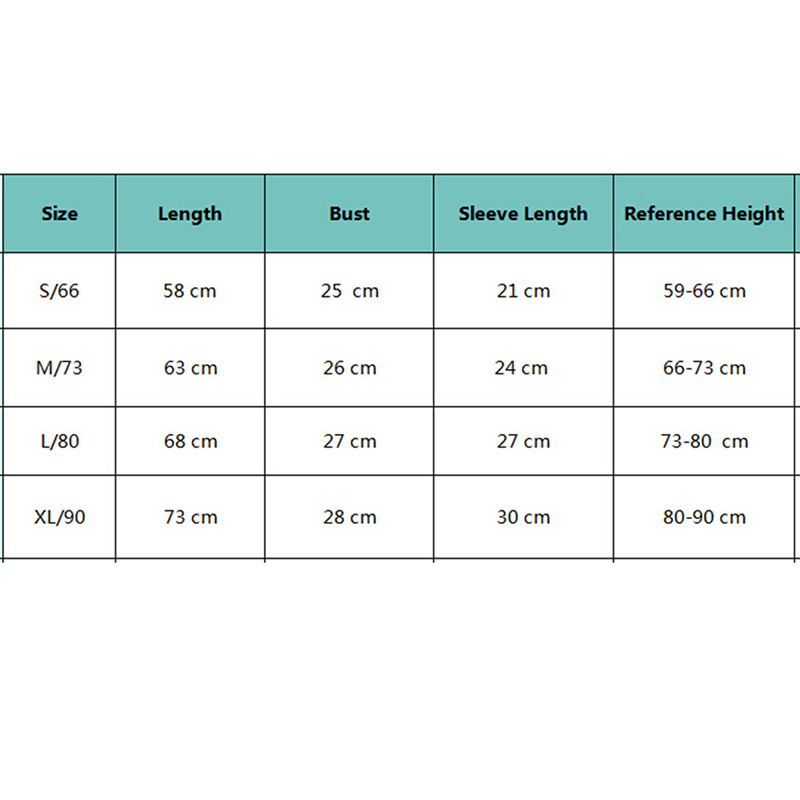 | Size | Length | Bust | Sleeve Length | Reference Height |
|---|---|---|---|---|
| S/66 | 58 cm | 25 cm | 21 cm | 59-66 cm |
| M/73 | 63 cm | 26 cm | 24 cm | 66-73 cm |
| L/80 | 68 cm | 27 cm | 27 cm | 73-80 cm |
| XL/90 | 73 cm | 28 cm | 30 cm | 80-90 cm |